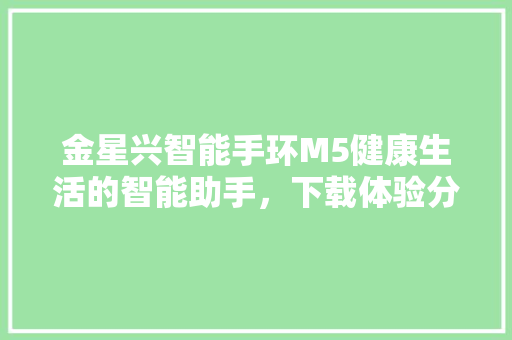 金星兴智能手环M5健康生活的智能助手，下载体验分